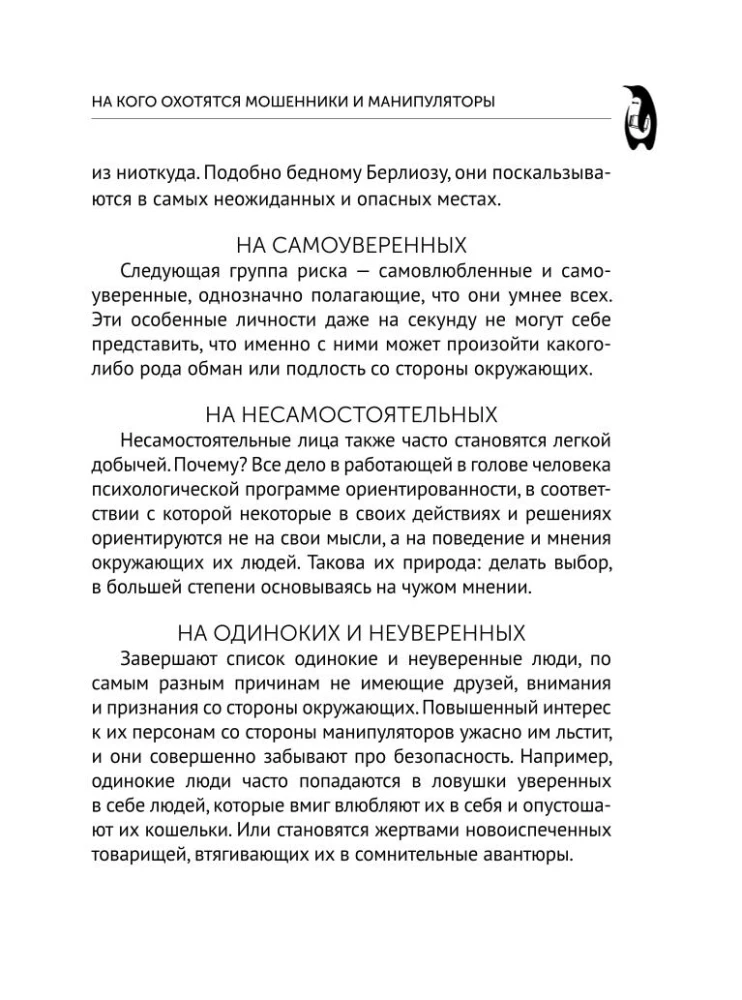 НА КОГО ОХОТЯТСЯ МОШЕННИКИ И МАНИПУЛЯТОРЫ

из ниоткуда. Подобно бедному Берлиозу, они поскальзываются в самых неожиданных и опасных местах.

НА САМОУВЕРЕННЫХ

Следующая группа риска — самовлюбленные и самоуверенные, однозначно полагающие, что они умнее всех. Эти особенные личности даже на секунду не могут себе представить, что именно с ними может произойти какого-либо рода обман или подлость со стороны окружающих.

НА НЕСАМОСТОЯТЕЛЬНЫХ

Несамостоятельные лица также часто становятся легкой добычей. Почему? Все дело в работающей в голове человека психологической программе ориентированности, в соответствии с которой некоторые в своих действиях и решениях ориентируются не на свои мысли, а на поведение и мнения окружающих их людей. Такова их природа: делать выбор, в большей степени основываясь на чужом мнении.

НА ОДИНОКИХ И НЕУВЕРЕННЫХ

Завершают список одинокие и неуверенные люди, по самым разным причинам не имеющие друзей, внимания и признания со стороны окружающих. Повышенный интерес к их персонам со стороны манипуляторов ужасно им льстит, и они совершенно забывают про безопасность. Например, одинокие люди часто попадаются в ловушки уверенных в себе людей, которые вмиг влюбляют их в себя и опустошают их кошельки. Или становятся жертвами новоиспеченных товарищей, втягивающих их в сомнительные авантюры.